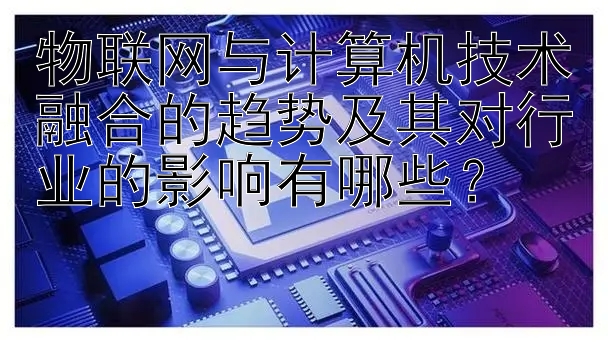 物联网与计算机技术融合的趋势及其对行业的影响有哪些？